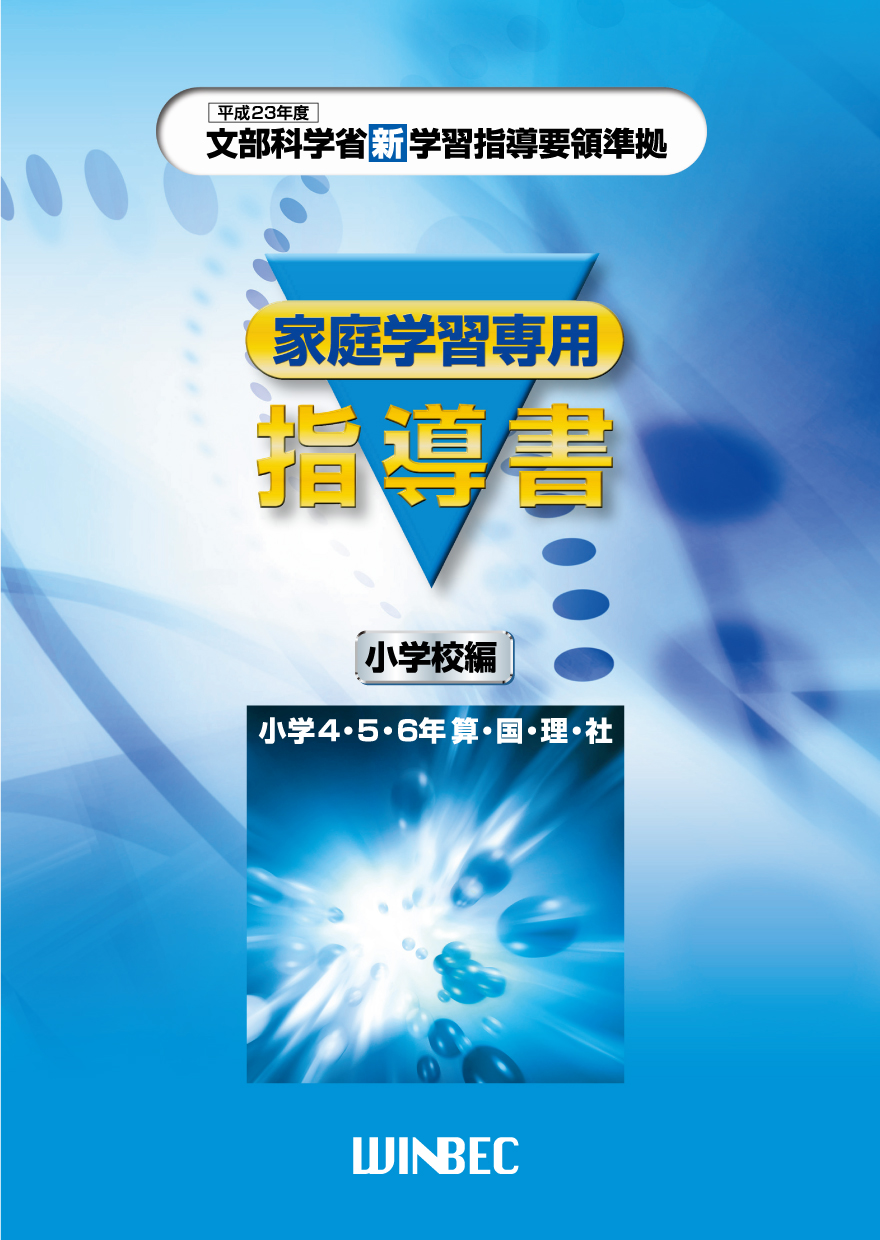 平成23年度
文部科学省新学習指導要領準拠

家庭学習専用
指導書

小学校編

小学4・5・6年 算・国・理・社

WINBEC